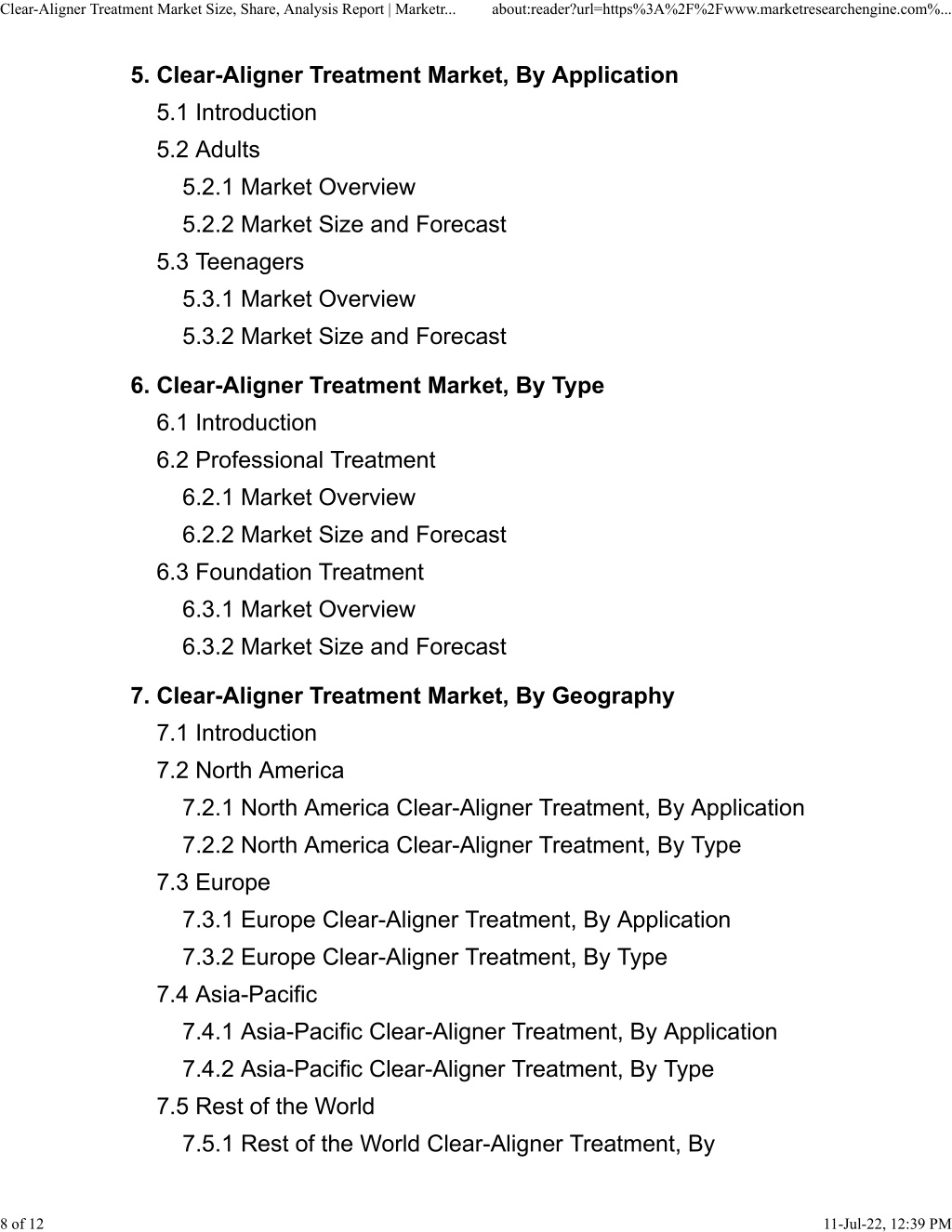 Clear-Aligner Treatment Market Size, Share, Analysis Report | Marketr... about:reader?url=https%3A%2F%2Fwww.marketresearchengine.com%...

5. Clear-Aligner Treatment Market, By Application
5.1 Introduction
5.2 Adults
5.2.1 Market Overview
5.2.2 Market Size and Forecast
5.3 Teenagers
5.3.1 Market Overview
5.3.2 Market Size and Forecast

6. Clear-Aligner Treatment Market, By Type
6.1 Introduction
6.2 Professional Treatment
6.2.1 Market Overview
6.2.2 Market Size and Forecast
6.3 Foundation Treatment
6.3.1 Market Overview
6.3.2 Market Size and Forecast

7. Clear-Aligner Treatment Market, By Geography
7.1 Introduction
7.2 North America
7.2.1 North America Clear-Aligner Treatment, By Application
7.2.2 North America Clear-Aligner Treatment, By Type
7.3 Europe
7.3.1 Europe Clear-Aligner Treatment, By Application
7.3.2 Europe Clear-Aligner Treatment, By Type
7.4 Asia-Pacific
7.4.1 Asia-Pacific Clear-Aligner Treatment, By Application
7.4.2 Asia-Pacific Clear-Aligner Treatment, By Type
7.5 Rest of the World
7.5.1 Rest of the World Clear-Aligner Treatment, By

8 of 12 11-Jul-22, 12:39 PM